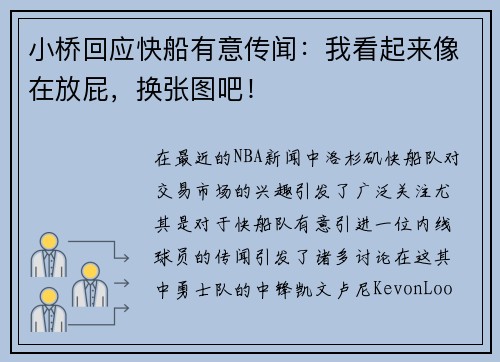 小桥回应快船有意传闻：我看起来像在放屁，换张图吧！

在最近的NBA新闻中洛杉矶快船队对交易市场的兴趣引发了广泛关注尤其是对于快船队有意引进一位内线球员的传闻引发了诸多讨论在这其中勇士队的中锋凯文卢尼KevonLoo